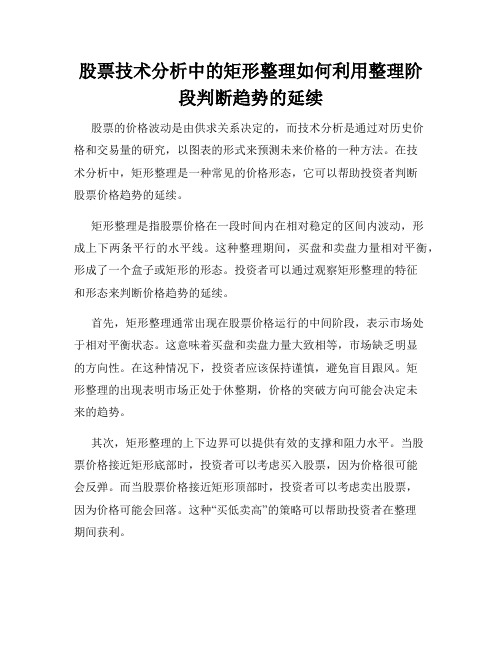 股票技术分析中的矩形整理如何利用整理阶段判断趋势的延续

股票的价格波动是由供求关系决定的，而技术分析是通过对历史价格和交易量的研究，以图表的形式来预测未来价格的一种方法。在技术分析中，矩形整理是一种常见的价格形态，它可以帮助投资者判断股票价格趋势的延续。

矩形整理是指股票价格在一段时间内在相对稳定的区间内波动，形成上下两条平行的水平线。这种整理期间，买盘和卖盘力量相对平衡，形成了一个盒子或矩形的形态。投资者可以通过观察矩形整理的特征和形态来判断价格趋势的延续。

首先，矩形整理通常出现在股票价格运行的中间阶段，表示市场处于相对平衡状态。这意味着买盘和卖盘力量大致相等，市场缺乏明显的方向性。在这种情况下，投资者应该保持谨慎，避免盲目跟风。矩形整理的出现表明市场正处于休整期，价格的突破方向可能会决定未来的趋势。

其次，矩形整理的上下边界可以提供有效的支撑和阻力水平。当股票价格接近矩形底部时，投资者可以考虑买入股票，因为价格很可能会反弹。而当股票价格接近矩形顶部时，投资者可以考虑卖出股票，因为价格可能会回落。这种“买低卖高”的策略可以帮助投资者在整理期间获利。